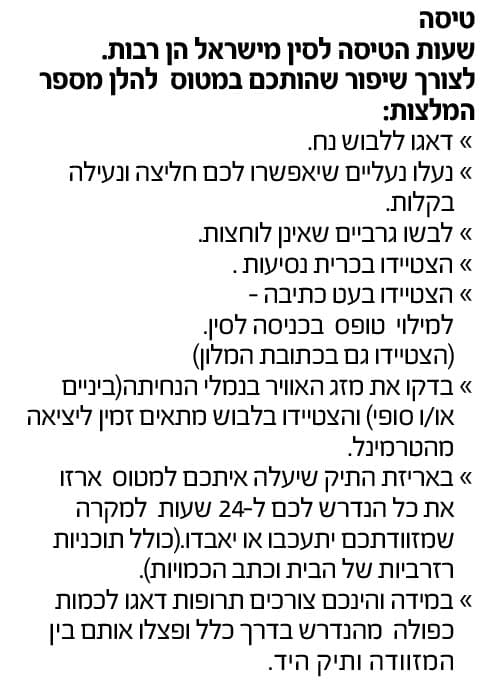 טיסה
שעות הטיסה לסין מישראל הן רבות.
לצורך שיפור שהותכם במטוס להלן מספר המלצות:

» דאגו ללבוש נח.

» נעלו נעליים שיאפשרו לכם חליצה ונעילה בקלות.

» לבשו גרביים שאינן לוחצות.

» הצטיידו בכרית נסיעות .

» הצטיידו בעט כתיבה - למילוי טופס בכניסה לסין. (הצטיידו גם בכתובת המלון)

» בדקו את מזג האוויר בנמלי הנחיתה(ביניים או/ו סופי) והצטיידו בלבוש מתאים זמין ליציאה מהטרמינל.

» באריזת התיק שיעלה איתכם למטוס ארזו את כל הנדרש לכם ל-24 שעות למקרה שמזוודתכם יתעכבו או יאבדו.(כולל תוכניות רזרביות של הבית וכתב הכמויות).

» במידה והינכם צורכים תרופות דאגו לכמות כפולה מהנדרש בדרך כלל ופצלו אותם בין המזוודה ותיק היד.